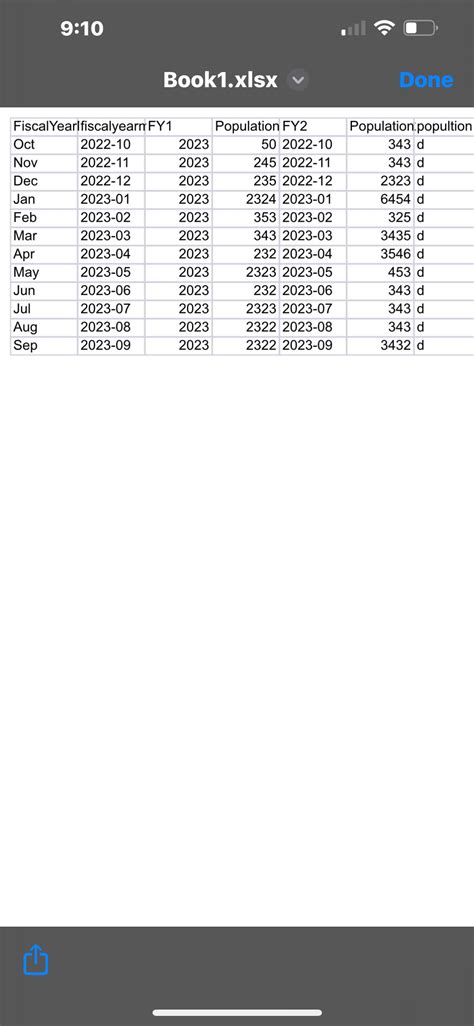 9:10

Book1.xlsx

Done

| FiscalYearI | fiscalyearm | FY1 | Population | FY2 | Population | popultion |
|---|---|---|---|---|---|---|
| Oct | 2022-10 | 2023 | 50 | 2022-10 | 343 | d |
| Nov | 2022-11 | 2023 | 245 | 2022-11 | 343 | d |
| Dec | 2022-12 | 2023 | 235 | 2022-12 | 2323 | d |
| Jan | 2023-01 | 2023 | 2324 | 2023-01 | 6454 | d |
| Feb | 2023-02 | 2023 | 353 | 2023-02 | 325 | d |
| Mar | 2023-03 | 2023 | 343 | 2023-03 | 3435 | d |
| Apr | 2023-04 | 2023 | 232 | 2023-04 | 3546 | d |
| May | 2023-05 | 2023 | 2323 | 2023-05 | 453 | d |
| Jun | 2023-06 | 2023 | 232 | 2023-06 | 343 | d |
| Jul | 2023-07 | 2023 | 2323 | 2023-07 | 343 | d |
| Aug | 2023-08 | 2023 | 2322 | 2023-08 | 343 | d |
| Sep | 2023-09 | 2023 | 2322 | 2023-09 | 3432 | d |